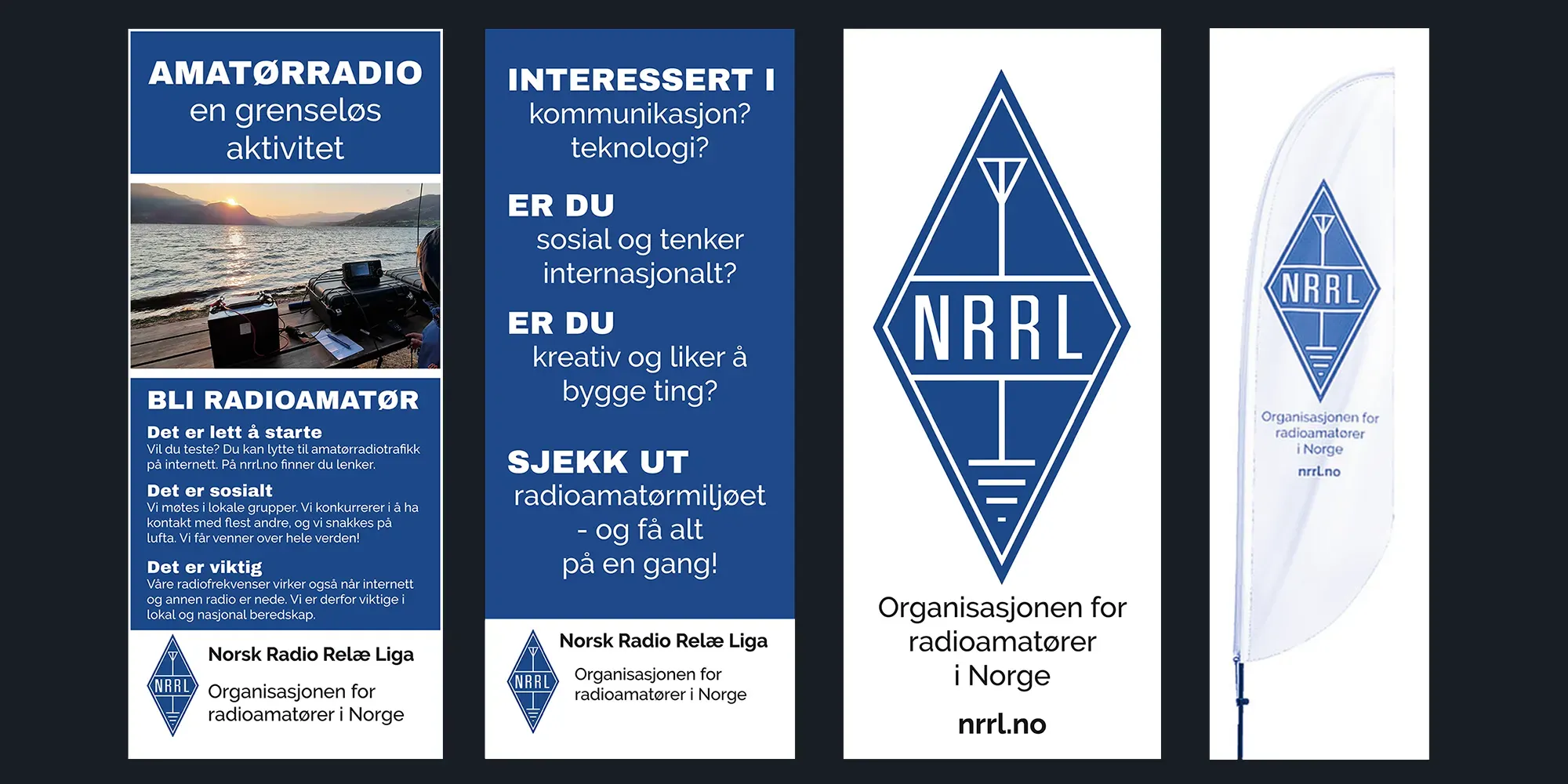 AMATØRRADIO
en grenseløs aktivitet

BLI RADIOAMATØR

Det er lett å starte
Vil du teste? Du kan lytte til amatørradiotrafikk på internett. På nrrl.no finner du lenker.

Det er sosialt
Vi møtes i lokale grupper. Vi konkurrerer i å ha kontakt med flest andre, og vi snakkes på lufta. Vi får venner over hele verden!

Det er viktig
Våre radiofrekvenser virker også når internett og annen radio er nede. Vi er derfor viktige i lokal og nasjonal beredskap.

NRRL
Norsk Radio Relæ Liga
Organisasjonen for radioamatører i Norge

INTERESSERT I
kommunikasjon?
teknologi?

ER DU
sosial og tenker internasjonalt?

ER DU
kreativ og liker å bygge ting?

SJEKK UT
radioamatørmiljøet
- og få alt
på en gang!

NRRL
Norsk Radio Relæ Liga
Organisasjonen for radioamatører i Norge

NRRL
Organisasjonen for radioamatører i Norge
nrrl.no

NRRL
Organisasjonen for radioamatører i Norge
nrrl.no